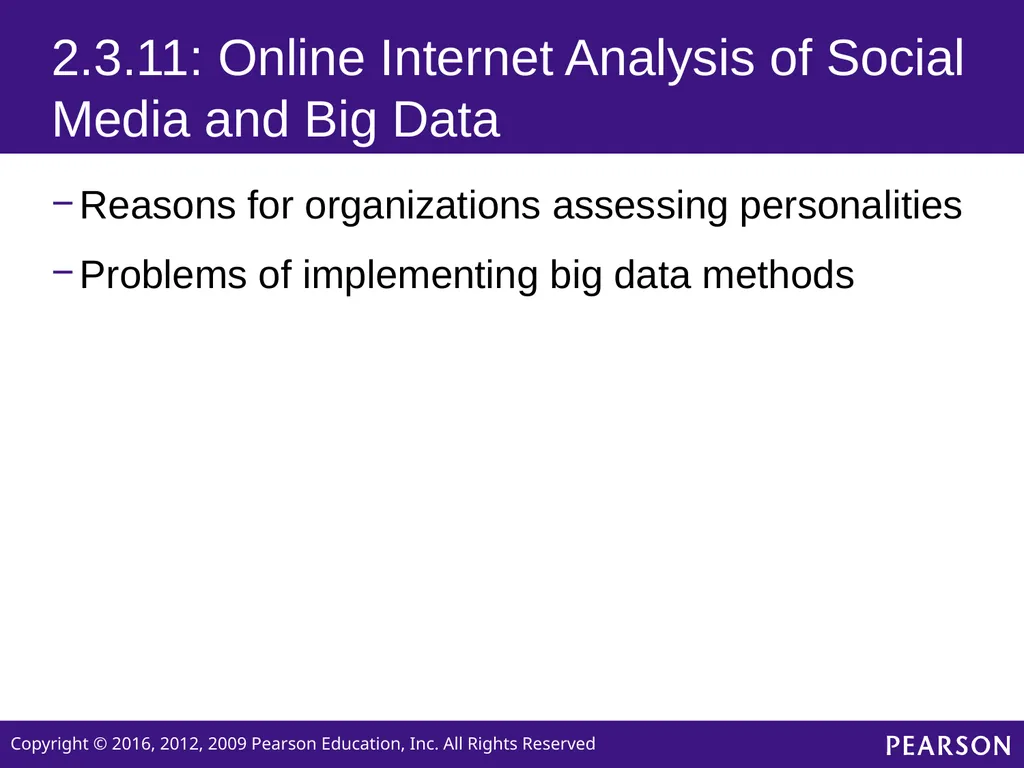 2.3.11: Online Internet Analysis of Social Media and Big Data

– Reasons for organizations assessing personalities

– Problems of implementing big data methods

Copyright © 2016, 2012, 2009 Pearson Education, Inc. All Rights Reserved

PEARSON